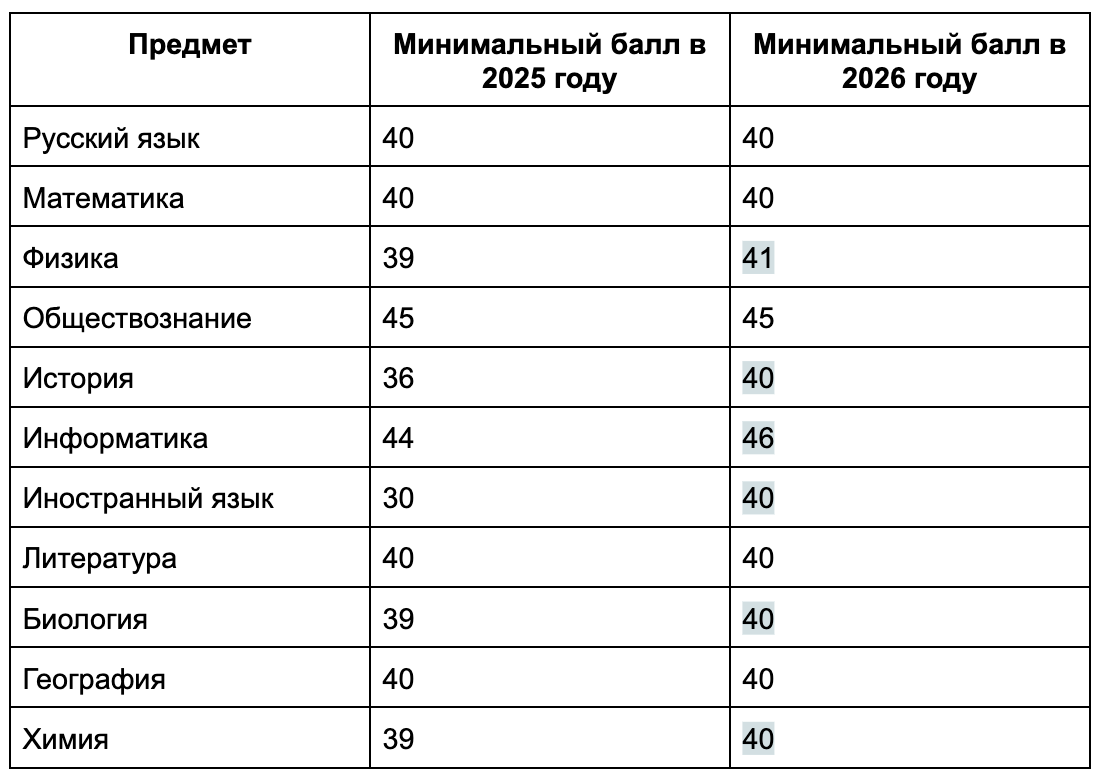 | Предмет | Минимальный балл в 2025 году | Минимальный балл в 2026 году |
|---|---|---|
| Русский язык | 40 | 40 |
| Математика | 40 | 40 |
| Физика | 39 | 41 |
| Обществознание | 45 | 45 |
| История | 36 | 40 |
| Информатика | 44 | 46 |
| Иностранный язык | 30 | 40 |
| Литература | 40 | 40 |
| Биология | 39 | 40 |
| География | 40 | 40 |
| Химия | 39 | 40 |